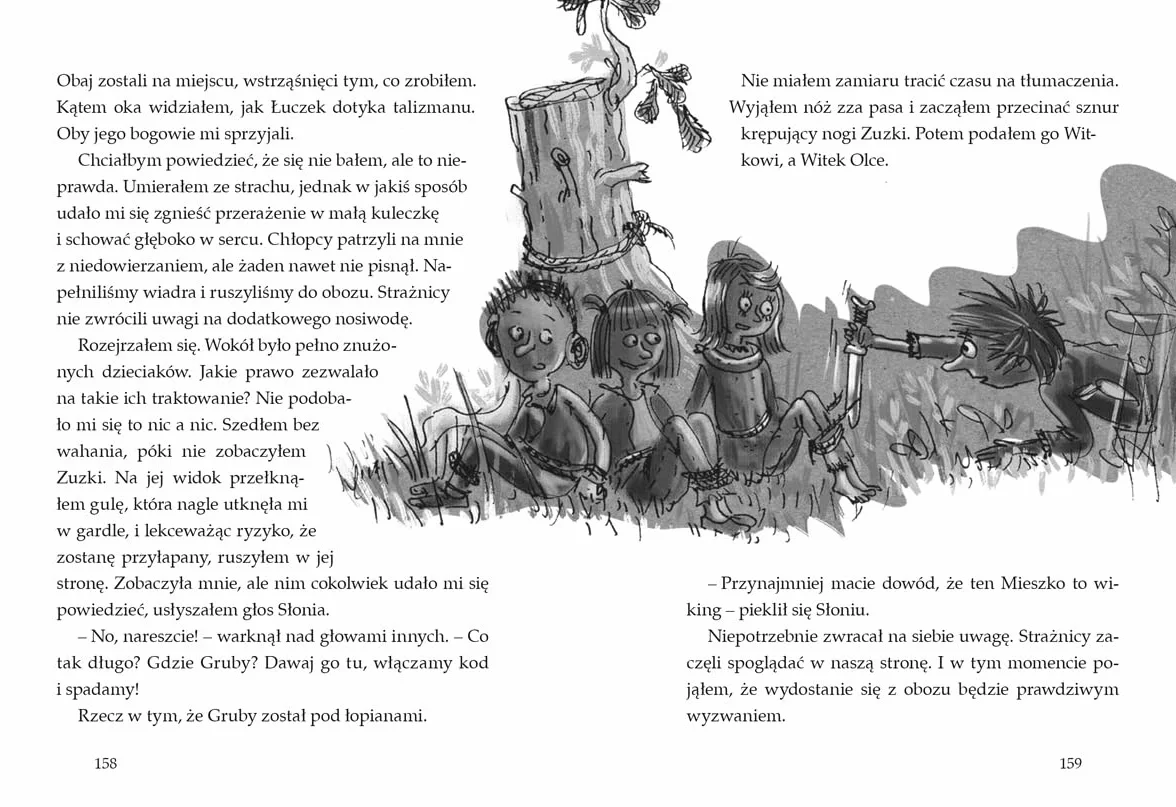 Obaj zostali na miejscu, wstrząśnięci tym, co zrobiłem. Kątem oka widziałem, jak Łuczek dotyka talizmanu. Oby jego bogowie mi sprzyjali.

Chciałbym powiedzieć, że się nie bałem, ale to nieprawda. Umierałem ze strachu, jednak w jakiś sposób udało mi się zgnieść przerażenie w małą kuleczkę i schować głęboko w sercu. Chłopcy patrzyli na mnie z niedowierzaniem, ale żaden nawet nie pisnął. Napełniliśmy wiadra i ruszyliśmy do obozu. Strażnicy nie zwrócili uwagi na dodatkowego nosiwodę.

Rozejrzałem się. Wokół było pełno znużonych dzieciaków. Jakie prawo zezwalało na takie ich traktowanie? Nie podobało mi się to nic a nic. Szedłem bez wahania, póki nie zobaczyłem Zuzki. Na jej widok przełknąłem gulę, która nagle utknęła mi w gardle, i lekceważąc ryzyko, że zostanę przyłapany, ruszyłem w jej stronę. Zobaczyła mnie, ale nim cokolwiek udało mi się powiedzieć, usłyszałem głos Słonia.

– No, nareszcie! – warknął nad głowami innych. – Co tak długo? Gdzie Gruby? Dawaj go tu, włączamy kod i spadamy!

Rzecz w tym, że Gruby został pod łopianami.

158

Nie miałem zamiaru tracić czasu na tłumaczenia. Wyjąłem nóż zza pasa i zacząłem przecinać sznur krępujący nogi Zuzki. Potem podałem go Witkowi, a Witek Olce.

– Przynajmniej macie dowód, że ten Mieszko to wiking – pieklił się Słoniu.

Niepotrzebnie zwracał na siebie uwagę. Strażnicy zaczęli spoglądać w naszą stronę. I w tym momencie pojąłem, że wydostanie się z obozu będzie prawdziwym wyzwaniem.

159